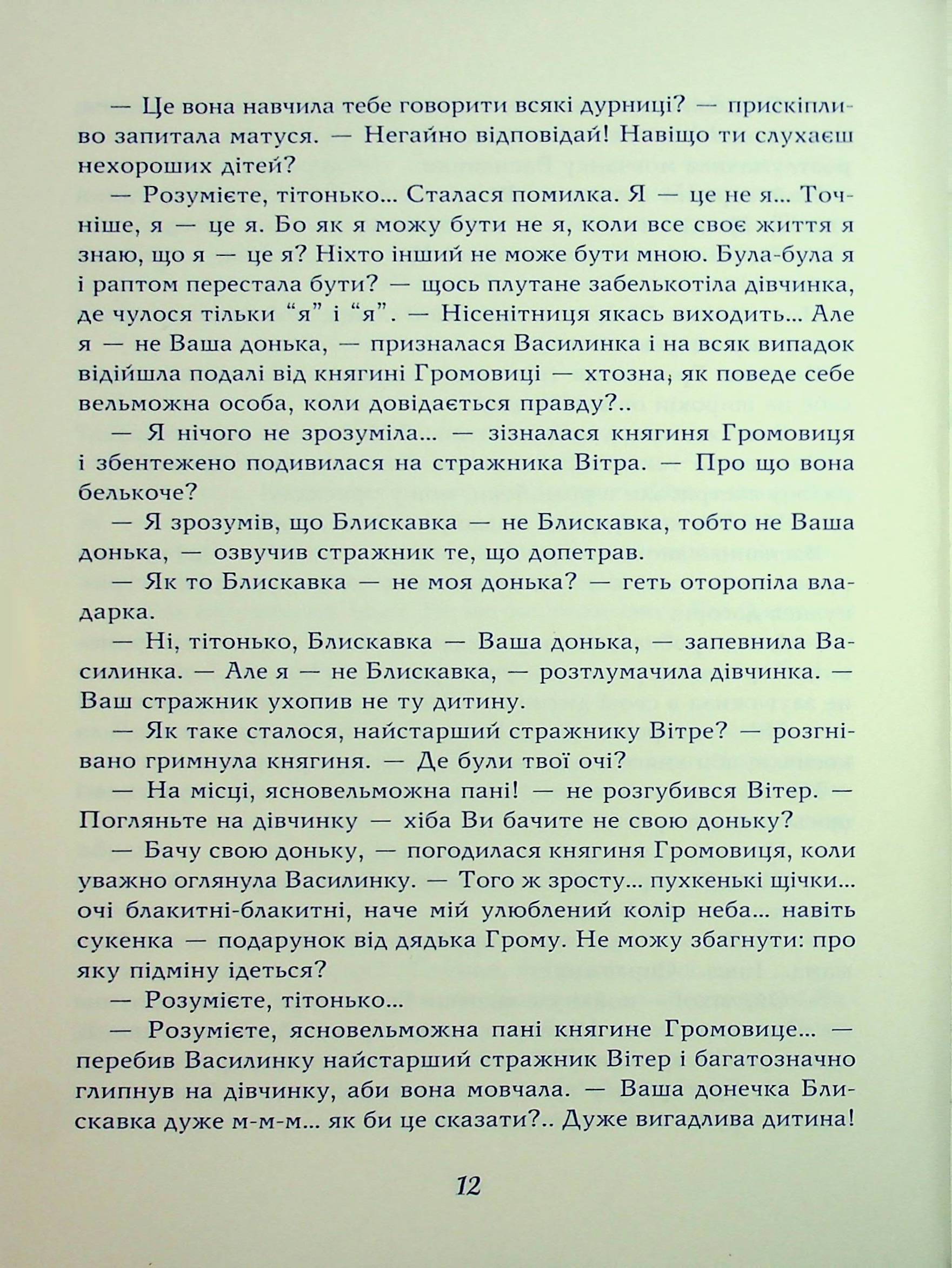 — Це вона навчила тебе говорити всякі дурниці? — прискіпливо запитала матуся. — Негайно відповідай! Навіщо ти слухаєш нехороших дітей?

— Розумієте, тітонько... Сталася помилка. Я — це не я... Точніше, я — це я. Бо як я можу бути не я, коли все своє життя я знаю, що я — це я? Ніхто інший не може бути мною. Була-була я і раптом перестала бути? — щось плутане забелькотіла дівчинка, де чулося тільки "я" і "я". — Нісенітниця якась виходить... Але я — не Ваша донька, — призналася Василинка і на всяк випадок відійшла подалі від княгині Громовиці — хтозна, як поведе себе вельможна особа, коли довідається правду?..

— Я нічого не зрозуміла... — зізналася княгиня Громовиця і збентежено подивилася на стражника Вітра. — Про що вона белькоче?

— Я зрозумів, що Блискавка — не Блискавка, тобто не Ваша донька, — озвучив стражник те, що допетрав.

— Як то Блискавка — не моя донька? — геть оторопіла владарка.

— Ні, тітонько, Блискавка — Ваша донька, — запевнила Василинка. — Але я — не Блискавка, — розтлумачила дівчинка. — Ваш стражник ухопив не ту дитину.

— Як таке сталося, найстарший стражнику Вітре? — розгнівано гримнула княгиня. — Де були твої очі?

— На місці, ясновельможна пані! — не розгубився Вітер. — Погляньте на дівчинку — хіба Ви бачите не свою доньку?

— Бачу свою доньку, — погодилася княгиня Громовиця, коли уважно оглянула Василинку. — Того ж зросту... пухкенькі щічки... очі блакитні-блакитні, наче мій улюблений колір неба... навіть сукенка — подарунок від дядька Грому. Не можу збагнути: про яку підміну ідеться?

— Розумієте, тітонько...

— Розумієте, ясновельможна пані княгине Громовице... — перебив Василинку найстарший стражник Вітер і багатозначно глипнув на дівчинку, аби вона мовчала. — Ваша донечка Блискавка дуже м-м-м... як би це сказати?.. Дуже вигадлива дитина!

12